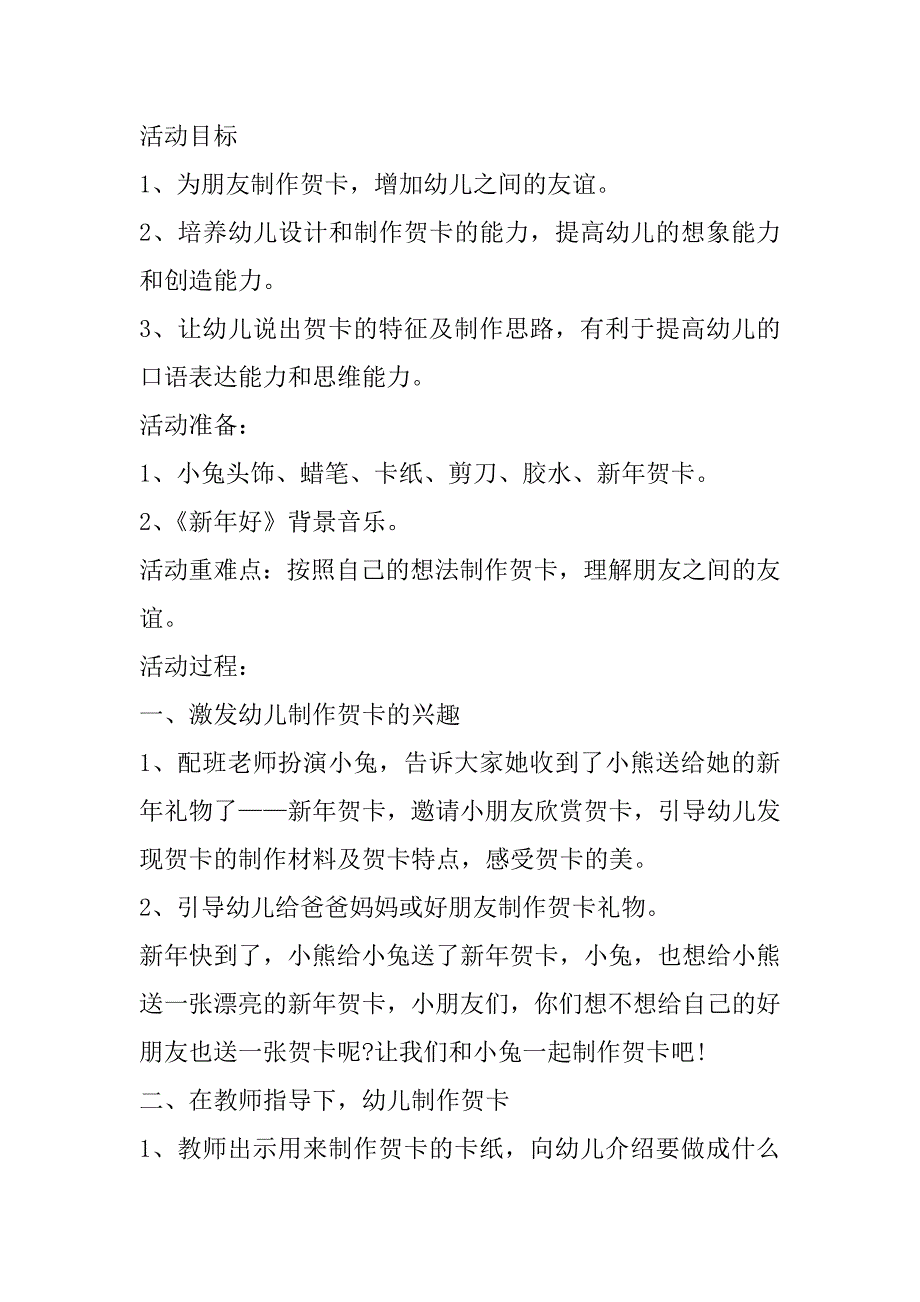 活动目标

1、为朋友制作贺卡，增加幼儿之间的友谊。

2、培养幼儿设计和制作贺卡的能力，提高幼儿的想象能力和创造能力。

3、让幼儿说出贺卡的特征及制作思路，有利于提高幼儿的口语表达能力和思维能力。

活动准备：

1、小兔头饰、蜡笔、卡纸、剪刀、胶水、新年贺卡。

2、《新年好》背景音乐。

活动重难点：按照自己的想法制作贺卡，理解朋友之间的友谊。

活动过程：

一、激发幼儿制作贺卡的兴趣

1、配班老师扮演小兔，告诉大家她收到了小熊送给她的新年礼物了——新年贺卡，邀请小朋友欣赏贺卡，引导幼儿发现贺卡的制作材料及贺卡特点，感受贺卡的美。

2、引导幼儿给爸爸妈妈或好朋友制作贺卡礼物。

新年快到了，小熊给小兔送了新年贺卡，小兔，也想给小熊送一张漂亮的新年贺卡，小朋友们，你们想不想给自己的好朋友也送一张贺卡呢?让我们和小兔一起制作贺卡吧!

二、在教师指导下，幼儿制作贺卡

1、教师出示用来制作贺卡的卡纸，向幼儿介绍要做成什么